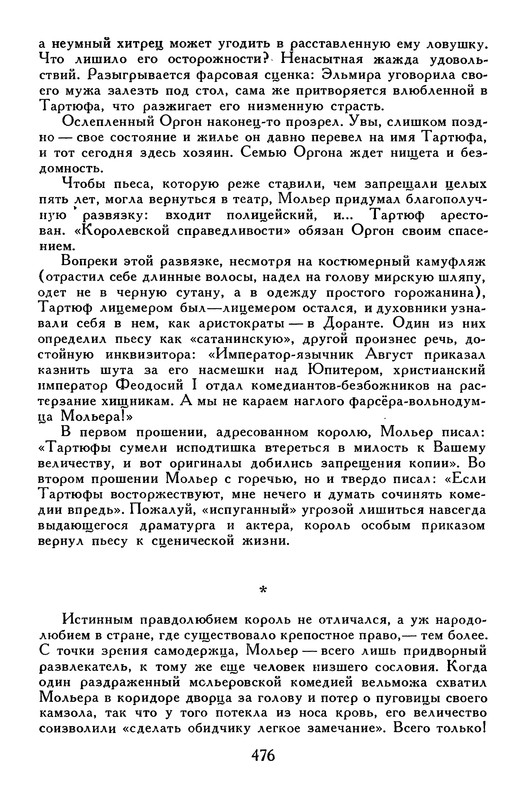 а неумный хитрец может угодить в расставленную ему ловушку. Что лишило его осторожности? Ненасытная жажда удовольствий. Разыгрывается фарсовая сценка: Эльмира уговорила своего мужа залезть под стол, сама же притворяется влюбленной в Тартюфа, что разжигает его низменную страсть.

Ослепленный Оргон наконец-то прозрел. Увы, слишком поздно — свое состояние и жилье он давно перевел на имя Тартюфа, и тот сегодня здесь хозяин. Семью Оргона ждет нищета и бездомность.

Чтобы пьеса, которую реже ставили, чем запрещали целых пять лет, могла вернуться в театр, Мольер придумал благополучную развязку: входит полицейский, и... Тартюф арестован. «Королевской справедливости» обязан Оргон своим спасением.

Вопреки этой развязке, несмотря на костюмерный камуфляж (отрастил себе длинные волосы, надел на голову мирскую шляпу, одет не в черную сутану, а в одежду простого горожанина), Тартюф лицемером был—лицемером остался, и духовники узнавали себя в нем, как аристократы — в Доранте. Один из них определил пьесу как «сатанинскую», другой произнес речь, достойную инквизитора: «Император-язычник Август приказал казнить шута за его насмешки над Юпитером, христианский император Феодосий I отдал комедиантов-безбожников на растерзание хищникам. А мы не караем наглого фарсёра-вольнодумца Мольера!»

В первом прошении, адресованном королю, Мольер писал: «Тартюфы сумели исподтишка втереться в милость к Вашему величеству, и вот оригиналы добились запрещения копии». Во втором прошении Мольер с горечью, но и твердо писал: «Если Тартюфы восторжествуют, мне нечего и думать сочинять комедии впредь». Пожалуй, «испуганный» угрозой лишиться навсегда выдающегося драматурга и актера, король особым приказом вернул пьесу к сценической жизни.

*

Истинным правдолюбием король не отличался, а уж народолюбием в стране, где существовало крепостное право,— тем более. С точки зрения самодержца, Мольер — всего лишь придворный развлекатель, к тому же еще человек низшего сословия. Когда один раздраженный мольеровской комедией вельможа схватил Мольера в коридоре дворца за голову и потер о пуговицы своего камзола, так что у того потекла из носа кровь, его величество соизволили «сделать обидчику легкое замечание». Всего только!

476